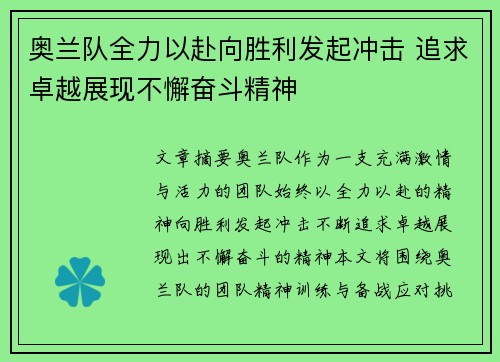 奥兰队全力以赴向胜利发起冲击 追求卓越展现不懈奋斗精神

文章摘要奥兰队作为一支充满激情与活力的团队始终以全力以赴的精神向胜利发起冲击不断追求卓越展现出不懈奋斗的精神本文将围绕奥兰队的团队精神训练与备战应对挑